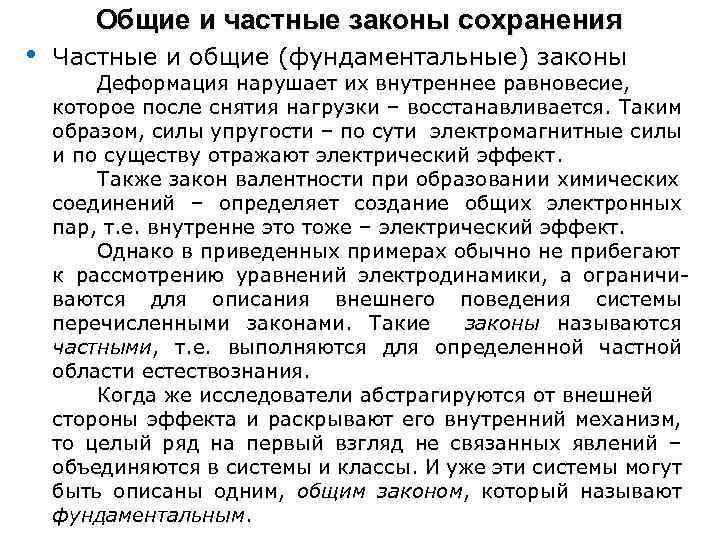 Общие и частные законы сохранения

• Частные и общие (фундаментальные) законы

Деформация нарушает их внутреннее равновесие, которое после снятия нагрузки – восстанавливается. Таким образом, силы упругости – по сути электромагнитные силы и по существу отражают электрический эффект.

Также закон валентности при образовании химических соединений – определяет создание общих электронных пар, т.е. внутренне это тоже – электрический эффект.

Однако в приведенных примерах обычно не прибегают к рассмотрению уравнений электродинамики, а ограничиваются для описания внешнего поведения системы перечисленными законами. Такие законы называются частными, т.е. выполняются для определенной частной области естествознания.

Когда же исследователи абстрагируются от внешней стороны эффекта и раскрывают его внутренний механизм, то целый ряд на первый взгляд не связанных явлений – объединяются в системы и классы. И уже эти системы могут быть описаны одним, общим законом, который называют фундаментальным.